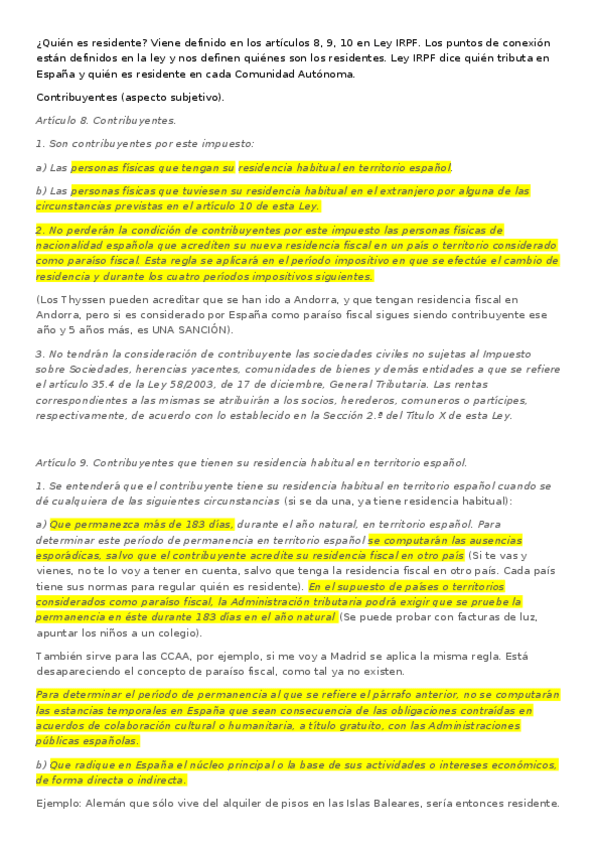 ¿Quién es residente? Viene definido en los artículos 8, 9, 10 en Ley IRPF. Los puntos de conexión están definidos en la ley y nos definen quiénes son los residentes. Ley IRPF dice quién tributa en España y quién es residente en cada Comunidad Autónoma.

Contribuyentes (aspecto subjetivo).

Artículo 8. Contribuyentes.

1. Son contribuyentes por este impuesto:

a) Las personas físicas que tengan su residencia habitual en territorio español.

b) Las personas físicas que tuviesen su residencia habitual en el extranjero por alguna de las circunstancias previstas en el artículo 10 de esta Ley.

2. No perderán la condición de contribuyentes por este impuesto las personas físicas de nacionalidad española que acrediten su nueva residencia fiscal en un país o territorio considerado como paraíso fiscal. Esta regla se aplicará en el período impositivo en que se efectúe el cambio de residencia y durante los cuatro períodos impositivos siguientes.

(Los Thyssen pueden acreditar que se han ido a Andorra, y que tengan residencia fiscal en Andorra, pero si es considerado por España como paraíso fiscal sigues siendo contribuyente ese año y 5 años más, es UNA SANCIÓN).

3. No tendrán la consideración de contribuyente las sociedades civiles no sujetas al Impuesto sobre Sociedades, herencias yacentes, comunidades de bienes y demás entidades a que se refiere el artículo 35.4 de la Ley 58/2003, de 17 de diciembre, General Tributaria. Las rentas correspondientes a las mismas se atribuirán a los socios, herederos, comuneros o partícipes, respectivamente, de acuerdo con lo establecido en la Sección 2.ª del Título X de esta Ley.

Artículo 9. Contribuyentes que tienen su residencia habitual en territorio español.

1. Se entenderá que el contribuyente tiene su residencia habitual en territorio español cuando se dé cualquiera de las siguientes circunstancias (si se da una, ya tiene residencia habitual):

a) Que permanezca más de 183 días, durante el año natural, en territorio español. Para determinar este período de permanencia en territorio español se computarán las ausencias esporádicas, salvo que el contribuyente acredite su residencia fiscal en otro país (Si te vas y vienes, no te lo voy a tener en cuenta, salvo que tenga la residencia fiscal en otro país. Cada país tiene sus normas para regular quién es residente). En el supuesto de países o territorios considerados como paraíso fiscal, la Administración tributaria podrá exigir que se pruebe la permanencia en éste durante 183 días en el año natural (Se puede probar con facturas de luz, apuntar los niños a un colegio).

También sirve para las CCAA, por ejemplo, si me voy a Madrid se aplica la misma regla. Está desapareciendo el concepto de paraíso fiscal, como tal ya no existen.

Para determinar el período de permanencia al que se refiere el párrafo anterior, no se computarán las estancias temporales en España que sean consecuencia de las obligaciones contraídas en acuerdos de colaboración cultural o humanitaria, a título gratuito, con las Administraciones públicas españolas.

b) Que radique en España el núcleo principal o la base de sus actividades o intereses económicos, de forma directa o indirecta.

Ejemplo: Alemán que sólo vive del alquiler de pisos en las Islas Baleares, sería entonces residente.